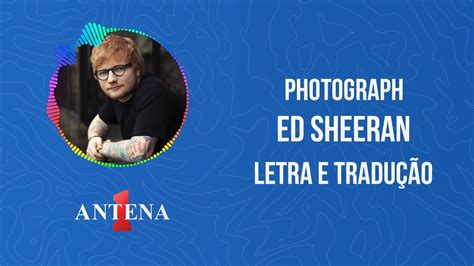 PHOTOGRAPH
ED SHEERAN
LETRA E TRADUÇÃO

ANTENA 1